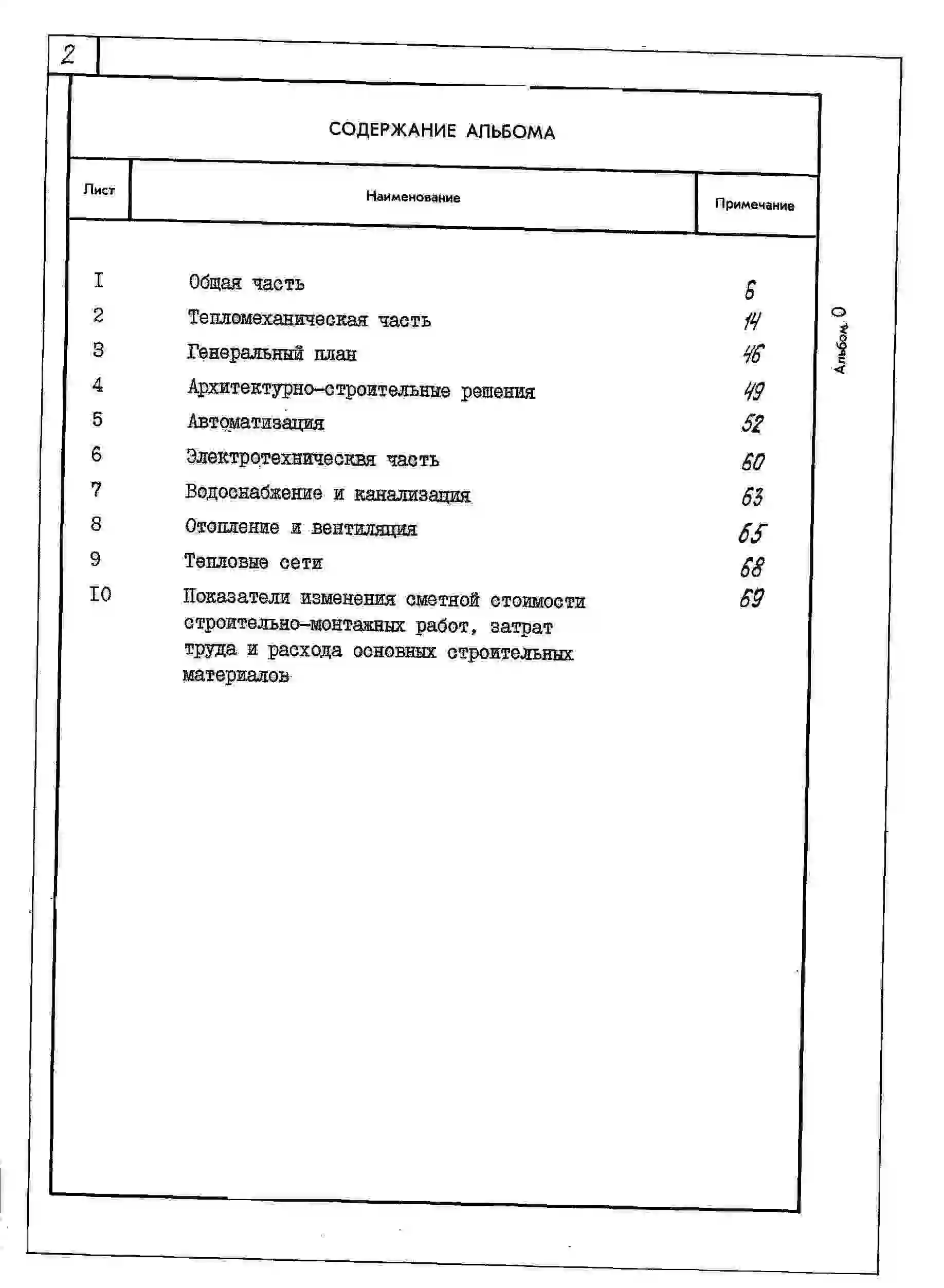 2

СОДЕРЖАНИЕ АЛЬБОМА

| Лист | Наименование | Примечание |
|---|---|---|
| I | Общая часть | 6 |
| 2 | Тепломеханическая часть | 14 |
| 3 | Генеральный план | 46 |
| 4 | Архитектурно-строительные решения | 49 |
| 5 | Автоматизация | 52 |
| 6 | Электротехническвя часть | 60 |
| 7 | Водоснабжение и канализация | 63 |
| 8 | Отопление и вентиляция | 65 |
| 9 | Тепловые сети | 68 |
| IO | Показатели изменения сметной стоимости строительно-монтажных работ, затрат труда и расхода основных строительных материалов | 69 |

Альбом 0